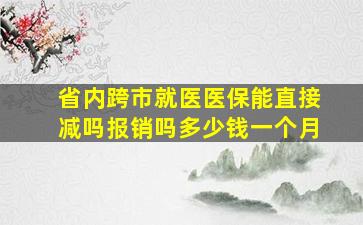 省内跨市就医医保能直接减吗报销吗多少钱一个月